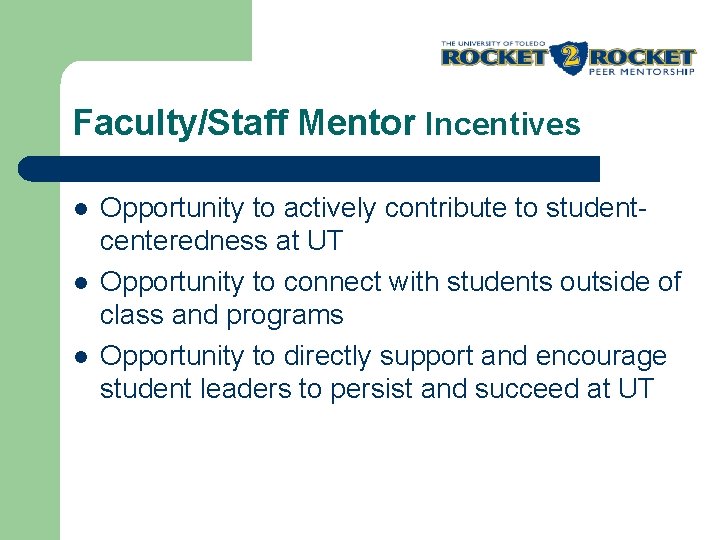 THE UNIVERSITY OF TOLEDO
ROCKET 2 ROCKET
PEER MENTORSHIP

Faculty/Staff Mentor Incentives

- Opportunity to actively contribute to student-centeredness at UT
- Opportunity to connect with students outside of class and programs
- Opportunity to directly support and encourage student leaders to persist and succeed at UT